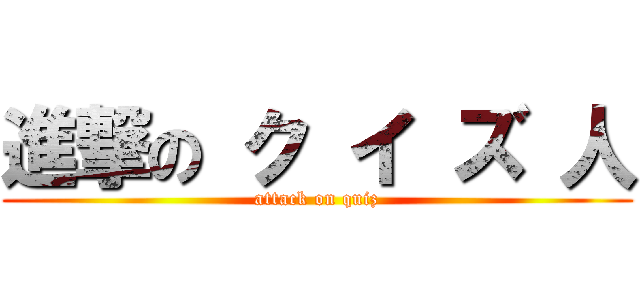 進撃の クイズ人
attack on quiz